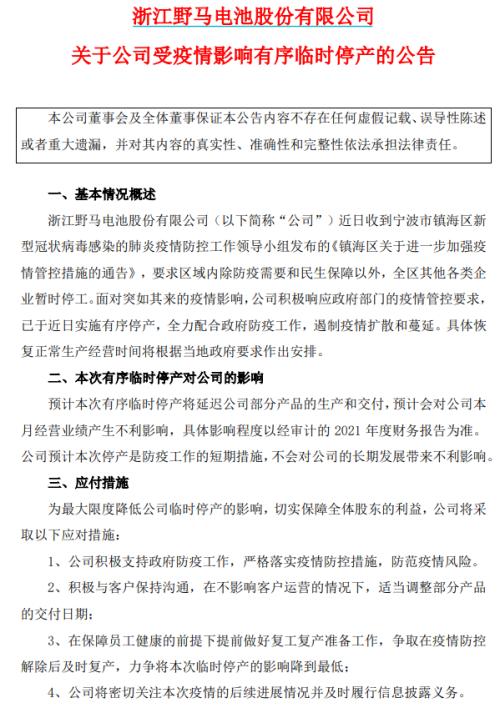 浙江野马电池股份有限公司

关于公司受疫情影响有序临时停产的公告

本公司董事会及全体董事保证本公告内容不存在任何虚假记载、误导性陈述或者重大遗漏，并对其内容的真实性、准确性和完整性依法承担法律责任。

一、基本情况概述

浙江野马电池股份有限公司（以下简称“公司”）近日收到宁波市镇海区新型冠状病毒感染的肺炎疫情防控工作领导小组发布的《镇海区关于进一步加强疫情管控措施的通告》，要求区域内除防疫需要和民生保障以外，全区其他各类企业暂时停工。面对突如其来的疫情影响，公司积极响应政府部门的疫情管控要求，已于近日实施有序停产，全力配合政府防疫工作，遏制疫情扩散和蔓延。具体恢复正常生产经营时间将根据当地政府要求作出安排。

二、本次有序临时停产对公司的影响

预计本次有序临时停产将延迟公司部分产品的生产和交付，预计会对公司本月经营业绩产生不利影响，具体影响程度以经审计的 2021 年度财务报告为准。公司预计本次停产是防疫工作的短期措施，不会对公司的长期发展带来不利影响。

三、应付措施

为最大限度降低公司临时停产的影响，切实保障全体股东的利益，公司将采取以下应对措施：

1、公司积极支持政府防疫工作，严格落实疫情防控措施，防范疫情风险。

2、积极与客户保持沟通，在不影响客户运营的情况下，适当调整部分产品的交付日期；

3、在保障员工健康的前提下提前做好复工复产准备工作，争取在疫情防控解除后及时复产，力争将本次临时停产的影响降到最低；

4、公司将密切关注本次疫情的后续进展情况并及时履行信息披露义务。